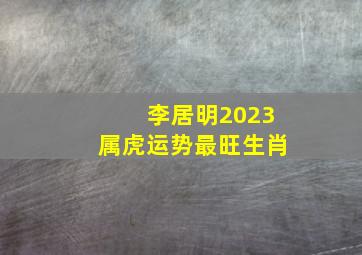 李居明2023
属虎运势最旺生肖